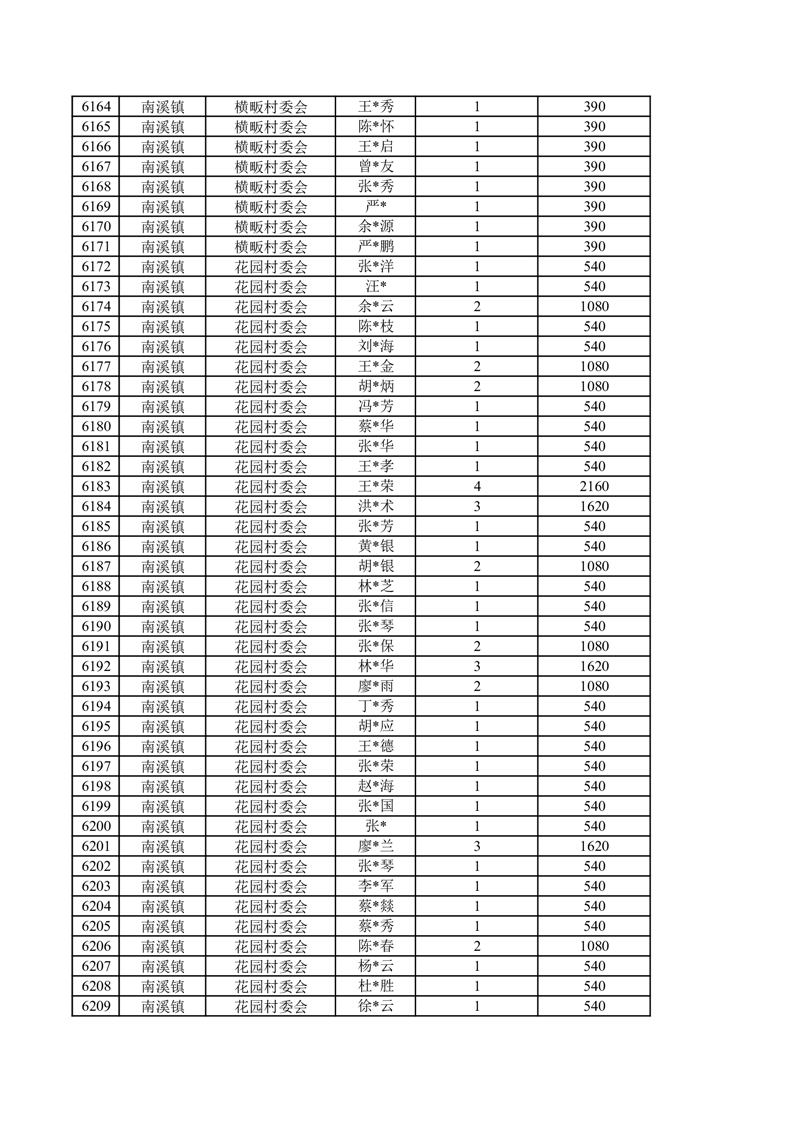 | 6164 | 南溪镇 | 横畈村委会 | 王*秀 | 1 | 390 |
|---|---|---|---|---|---|
| 6165 | 南溪镇 | 横畈村委会 | 陈*怀 | 1 | 390 |
| 6166 | 南溪镇 | 横畈村委会 | 王*启 | 1 | 390 |
| 6167 | 南溪镇 | 横畈村委会 | 曾*友 | 1 | 390 |
| 6168 | 南溪镇 | 横畈村委会 | 张*秀 | 1 | 390 |
| 6169 | 南溪镇 | 横畈村委会 | 严* | 1 | 390 |
| 6170 | 南溪镇 | 横畈村委会 | 余*源 | 1 | 390 |
| 6171 | 南溪镇 | 横畈村委会 | 严*鹏 | 1 | 390 |
| 6172 | 南溪镇 | 花园村委会 | 张*洋 | 1 | 540 |
| 6173 | 南溪镇 | 花园村委会 | 汪* | 1 | 540 |
| 6174 | 南溪镇 | 花园村委会 | 余*云 | 2 | 1080 |
| 6175 | 南溪镇 | 花园村委会 | 陈*枝 | 1 | 540 |
| 6176 | 南溪镇 | 花园村委会 | 刘*海 | 1 | 540 |
| 6177 | 南溪镇 | 花园村委会 | 王*金 | 2 | 1080 |
| 6178 | 南溪镇 | 花园村委会 | 胡*炳 | 2 | 1080 |
| 6179 | 南溪镇 | 花园村委会 | 冯*芳 | 1 | 540 |
| 6180 | 南溪镇 | 花园村委会 | 蔡*华 | 1 | 540 |
| 6181 | 南溪镇 | 花园村委会 | 张*华 | 1 | 540 |
| 6182 | 南溪镇 | 花园村委会 | 王*孝 | 1 | 540 |
| 6183 | 南溪镇 | 花园村委会 | 王*荣 | 4 | 2160 |
| 6184 | 南溪镇 | 花园村委会 | 洪*术 | 3 | 1620 |
| 6185 | 南溪镇 | 花园村委会 | 张*芳 | 1 | 540 |
| 6186 | 南溪镇 | 花园村委会 | 黄*银 | 1 | 540 |
| 6187 | 南溪镇 | 花园村委会 | 胡*银 | 2 | 1080 |
| 6188 | 南溪镇 | 花园村委会 | 林*芝 | 1 | 540 |
| 6189 | 南溪镇 | 花园村委会 | 张*信 | 1 | 540 |
| 6190 | 南溪镇 | 花园村委会 | 张*琴 | 1 | 540 |
| 6191 | 南溪镇 | 花园村委会 | 张*保 | 2 | 1080 |
| 6192 | 南溪镇 | 花园村委会 | 林*华 | 3 | 1620 |
| 6193 | 南溪镇 | 花园村委会 | 廖*雨 | 2 | 1080 |
| 6194 | 南溪镇 | 花园村委会 | 丁*秀 | 1 | 540 |
| 6195 | 南溪镇 | 花园村委会 | 胡*应 | 1 | 540 |
| 6196 | 南溪镇 | 花园村委会 | 王*德 | 1 | 540 |
| 6197 | 南溪镇 | 花园村委会 | 张*荣 | 1 | 540 |
| 6198 | 南溪镇 | 花园村委会 | 赵*海 | 1 | 540 |
| 6199 | 南溪镇 | 花园村委会 | 张*国 | 1 | 540 |
| 6200 | 南溪镇 | 花园村委会 | 张* | 1 | 540 |
| 6201 | 南溪镇 | 花园村委会 | 廖*兰 | 3 | 1620 |
| 6202 | 南溪镇 | 花园村委会 | 张*琴 | 1 | 540 |
| 6203 | 南溪镇 | 花园村委会 | 李*军 | 1 | 540 |
| 6204 | 南溪镇 | 花园村委会 | 蔡*燚 | 1 | 540 |
| 6205 | 南溪镇 | 花园村委会 | 蔡*秀 | 1 | 540 |
| 6206 | 南溪镇 | 花园村委会 | 陈*春 | 2 | 1080 |
| 6207 | 南溪镇 | 花园村委会 | 杨*云 | 1 | 540 |
| 6208 | 南溪镇 | 花园村委会 | 杜*胜 | 1 | 540 |
| 6209 | 南溪镇 | 花园村委会 | 徐*云 | 1 | 540 |